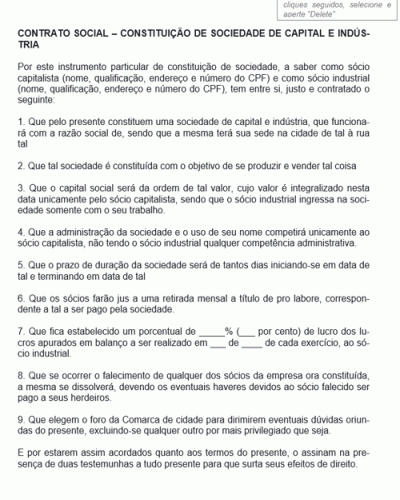 cliques seguidos, selecione e aperte "Delete"

CONTRATO SOCIAL – CONSTITUIÇÃO DE SOCIEDADE DE CAPITAL E INDÚSTRIA

Por este instrumento particular de constituição de sociedade, a saber como sócio capitalista (nome, qualificação, endereço e número do CPF) e como sócio industrial (nome, qualificação, endereço e número do CPF), tem entre si, justo e contratado o seguinte:

1. Que pelo presente constituem uma sociedade de capital e indústria, que funcionará com a razão social de, sendo que a mesma terá sua sede na cidade de tal à rua tal

2. Que tal sociedade é constituída com o objetivo de se produzir e vender tal coisa

3. Que o capital social será da ordem de tal valor, cujo valor é integralizado nesta data unicamente pelo sócio capitalista, sendo que o sócio industrial ingressa na sociedade somente com o seu trabalho.

4. Que a administração da sociedade e o uso de seu nome competirá unicamente ao sócio capitalista, não tendo o sócio industrial qualquer competência administrativa.

5. Que o prazo de duração da sociedade será de tantos dias iniciando-se em data de tal e terminando em data de tal

6. Que os sócios farão jus a uma retirada mensal a título de pro labore, correspondente a tal a ser pago pela sociedade.

7. Que fica estabelecido um porcentual de _____% (___ por cento) de lucro dos lucros apurados em balanço a ser realizado em ___ de ____ de cada exercício, ao sócio industrial.

8. Que se ocorrer o falecimento de qualquer dos sócios da empresa ora constituída, a mesma se dissolverá, devendo os eventuais haveres devidos ao sócio falecido ser pago a seus herdeiros.

9. Que elegem o foro da Comarca de cidade para dirimirem eventuais dúvidas oriundas do presente, excluindo-se qualquer outro por mais privilegiado que seja.

E por estarem assim acordados quanto aos termos do presente, o assinam na presença de duas testemunhas a tudo presente para que surta seus efeitos de direito.